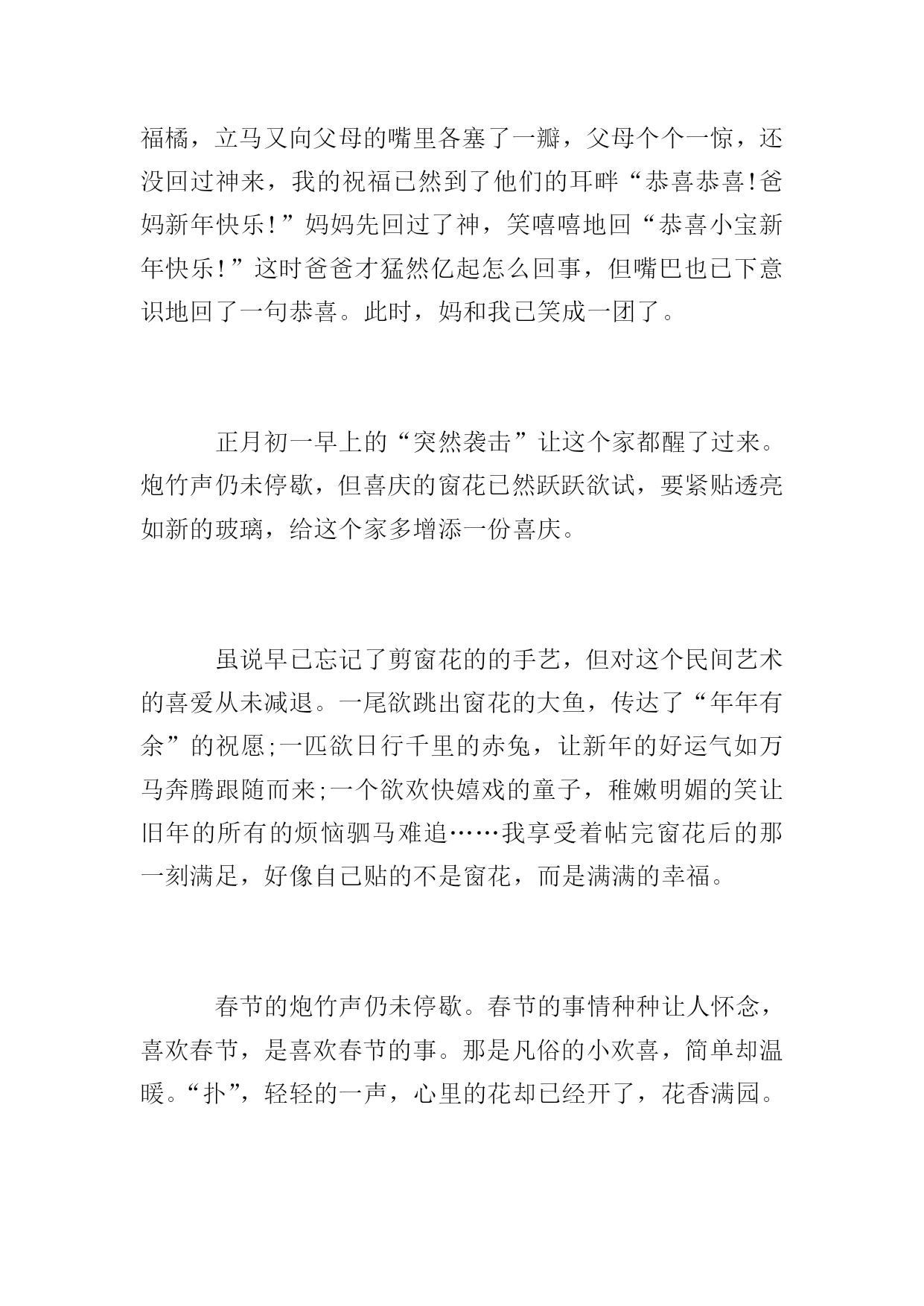 福橘，立马又向父母的嘴里各塞了一瓣，父母个个一惊，还没回过神来，我的祝福已然到了他们的耳畔“恭喜恭喜!爸妈新年快乐!”妈妈先回过了神，笑嘻嘻地回“恭喜小宝新年快乐!”这时爸爸才猛然亿起怎么回事，但嘴巴也已下意识地回了一句恭喜。此时，妈和我已笑成一团了。

正月初一早上的“突然袭击”让这个家都醒了过来。炮竹声仍未停歇，但喜庆的窗花已然跃跃欲试，要紧贴透亮如新的玻璃，给这个家多增添一份喜庆。

虽说早已忘记了剪窗花的的手艺，但对这个民间艺术的喜爱从未减退。一尾欲跳出窗花的大鱼，传达了“年年有余”的祝愿;一匹欲日行千里的赤兔，让新年的好运气如万马奔腾跟随而来;一个欲欢快嬉戏的童子，稚嫩明媚的笑让旧年的所有的烦恼驷马难追……我享受着帖完窗花后的那一刻满足，好像自己贴的不是窗花，而是满满的幸福。

春节的炮竹声仍未停歇。春节的事情种种让人怀念，喜欢春节，是喜欢春节的事。那是凡俗的小欢喜，简单却温暖。“扑”，轻轻的一声，心里的花却已经开了，花香满园。